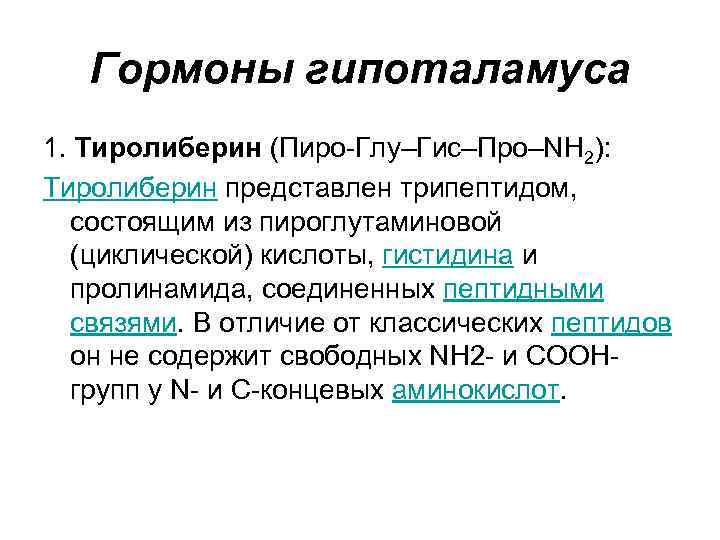 Гормоны гипоталамуса

1. Тиролиберин (Пиро-Глу–Гис–Про–$NH_2$):

Тиролиберин представлен трипептидом, состоящим из пироглутаминовой (циклической) кислоты, гистидина и пролинамида, соединенных пептидными связями. В отличие от классических пептидов он не содержит свободных NH2- и COOH-групп у N- и C-концевых аминокислот.